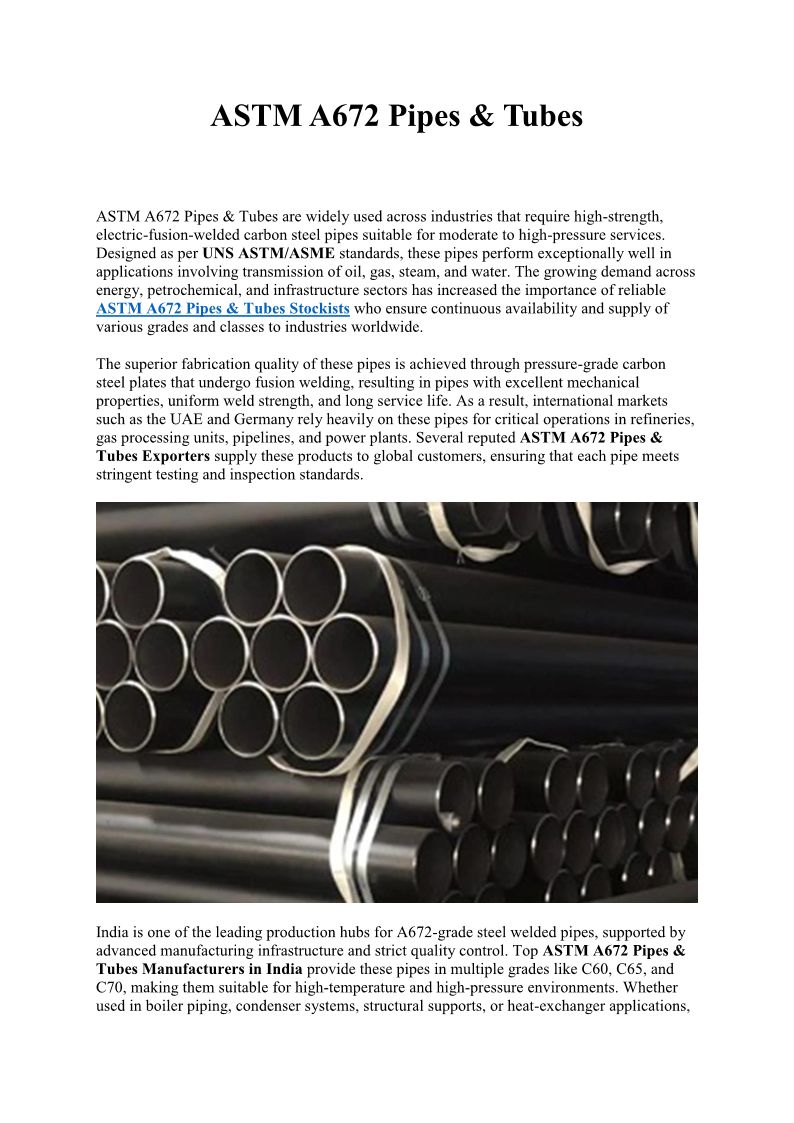 ASTM A672 Pipes & Tubes

ASTM A672 Pipes & Tubes are widely used across industries that require high-strength, electric-fusion-welded carbon steel pipes suitable for moderate to high-pressure services. Designed as per UNS ASTM/ASME standards, these pipes perform exceptionally well in applications involving transmission of oil, gas, steam, and water. The growing demand across energy, petrochemical, and infrastructure sectors has increased the importance of reliable ASTM A672 Pipes & Tubes Stockists who ensure continuous availability and supply of various grades and classes to industries worldwide.

The superior fabrication quality of these pipes is achieved through pressure-grade carbon steel plates that undergo fusion welding, resulting in pipes with excellent mechanical properties, uniform weld strength, and long service life. As a result, international markets such as the UAE and Germany rely heavily on these pipes for critical operations in refineries, gas processing units, pipelines, and power plants. Several reputed ASTM A672 Pipes & Tubes Exporters supply these products to global customers, ensuring that each pipe meets stringent testing and inspection standards.

India is one of the leading production hubs for A672-grade steel welded pipes, supported by advanced manufacturing infrastructure and strict quality control. Top ASTM A672 Pipes & Tubes Manufacturers in India provide these pipes in multiple grades like C60, C65, and C70, making them suitable for high-temperature and high-pressure environments. Whether used in boiler piping, condenser systems, structural supports, or heat-exchanger applications,